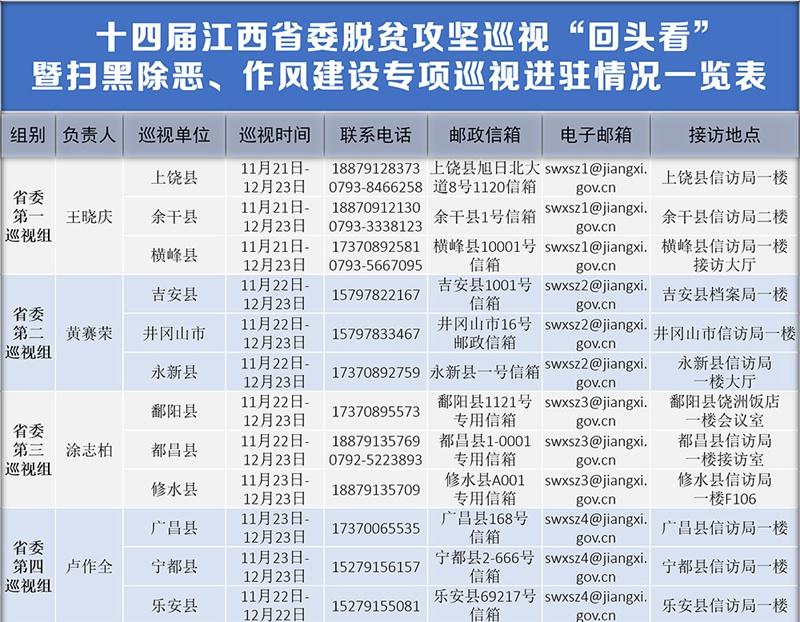 十四届江西省委脱贫攻坚巡视“回头看”暨扫黑除恶、作风建设专项巡视进驻情况一览表

| 组别 | 负责人 | 巡视单位 | 巡视时间 | 联系电话 | 邮政信箱 | 电子邮箱 | 接访地点 |
|---|---|---|---|---|---|---|---|
| 省委第一巡视组 | 王晓庆 | 上饶县 | 11月21日-12月23日 | 18879128373 0793-8466258 | 上饶县旭日北大道8号1120信箱 | swxsz1@jiangxi.gov.cn | 上饶县信访局一楼 |
| | | 余干县 | 11月21日-12月23日 | 18870912130 0793-3338123 | 余干县1号信箱 | swxsz1@jiangxi.gov.cn | 余干县信访局二楼 |
| | | 横峰县 | 11月21日-12月23日 | 17370892581 0793-5667095 | 横峰县10001号信箱 | swxsz1@jiangxi.gov.cn | 横峰县信访局一楼接访大厅 |
| 省委第二巡视组 | 黄赛荣 | 吉安县 | 11月22日-12月23日 | 15797822167 | 吉安县1001号信箱 | swxsz2@jiangxi.gov.cn | 吉安县档案局一楼 |
| | | 井冈山市 | 11月22日-12月23日 | 15797833467 | 井冈山市16号邮政信箱 | swxsz2@jiangxi.gov.cn | 井冈山市信访局一楼 |
| | | 永新县 | 11月22日-12月23日 | 17370892759 | 永新县一号信箱 | swxsz2@jiangxi.gov.cn | 永新县信访局一楼大厅 |
| 省委第三巡视组 | 涂志柏 | 鄱阳县 | 11月22日-12月23日 | 17370895573 | 鄱阳县1121号专用信箱 | swxsz3@jiangxi.gov.cn | 鄱阳县饶洲饭店一楼会议室 |
| | | 都昌县 | 11月22日-12月23日 | 18879135769 0792-5223893 | 都昌县1-0001专用信箱 | swxsz3@jiangxi.gov.cn | 都昌县信访局一楼接访室 |
| | | 修水县 | 11月23日-12月23日 | 18879135709 | 修水县A001专用信箱 | swxsz3@jiangxi.gov.cn | 修水县信访局一楼F106 |
| 省委第四巡视组 | 卢作全 | 广昌县 | 11月23日-12月23日 | 17370065535 | 广昌县168号信箱 | swxsz4@jiangxi.gov.cn | 广昌县信访局一楼 |
| | | 宁都县 | 11月23日-12月23日 | 15279156157 | 宁都县2-666号信箱 | swxsz4@jiangxi.gov.cn | 宁都县信访局一楼 |
| | | 乐安县 | 11月22日-12月22日 | 15279155081 | 乐安县69217号信箱 | swxsz4@jiangxi.gov.cn | 乐安县信访局一楼 |